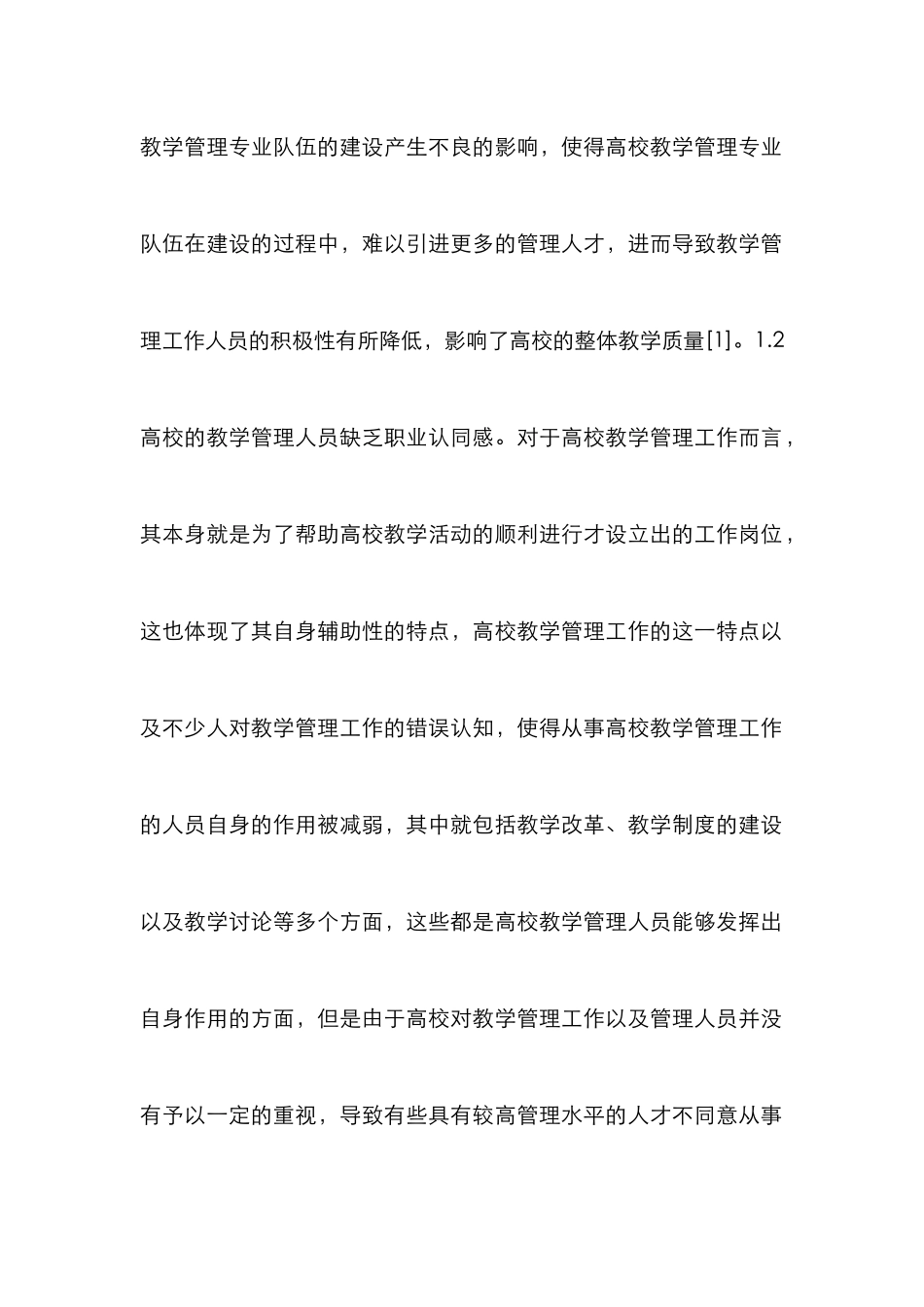 教学管理专业队伍的建设产生不良的影响，使得高校教学管理专业队伍在建设的过程中，难以引进更多的管理人才，进而导致教学管理工作人员的积极性有所降低，影响了高校的整体教学质量[1]。1.2 高校的教学管理人员缺乏职业认同感。对于高校教学管理工作而言，其本身就是为了帮助高校教学活动的顺利进行才设立出的工作岗位，这也体现了其自身辅助性的特点，高校教学管理工作的这一特点以及不少人对教学管理工作的错误认知，使得从事高校教学管理工作的人员自身的作用被减弱，其中就包括教学改革、教学制度的建设以及教学讨论等多个方面，这些都是高校教学管理人员能够发挥出自身作用的方面，但是由于高校对教学管理工作以及管理人员并没有予以一定的重视，导致有些具有较高管理水平的人才不同意从事